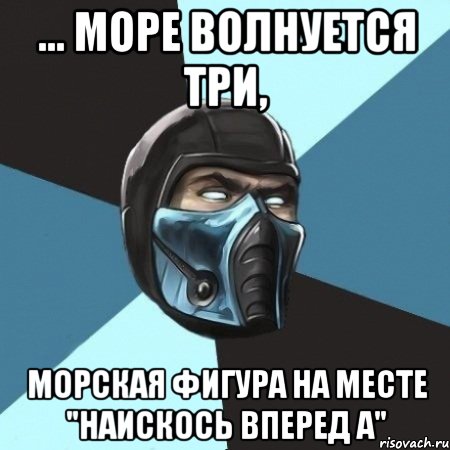 ... МОРЕ ВОЛНУЕТСЯ ТРИ,

МОРСКАЯ ФИГУРА НА МЕСТЕ "НАИСКОСЬ ВПЕРЕД А"

risovach.ru